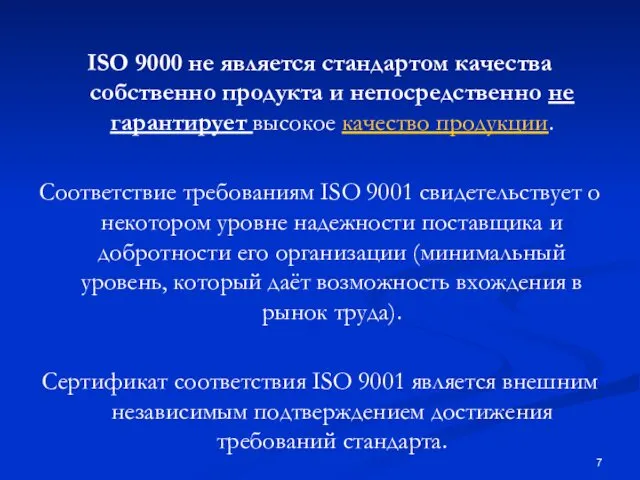 ISO 9000 не является стандартом качества собственно продукта и непосредственно не гарантирует высокое качество продукции.

Соответствие требованиям ISO 9001 свидетельствует о некотором уровне надежности поставщика и добротности его организации (минимальный уровень, который даёт возможность вхождения в рынок труда).

Сертификат соответствия ISO 9001 является внешним независимым подтверждением достижения требований стандарта.

7